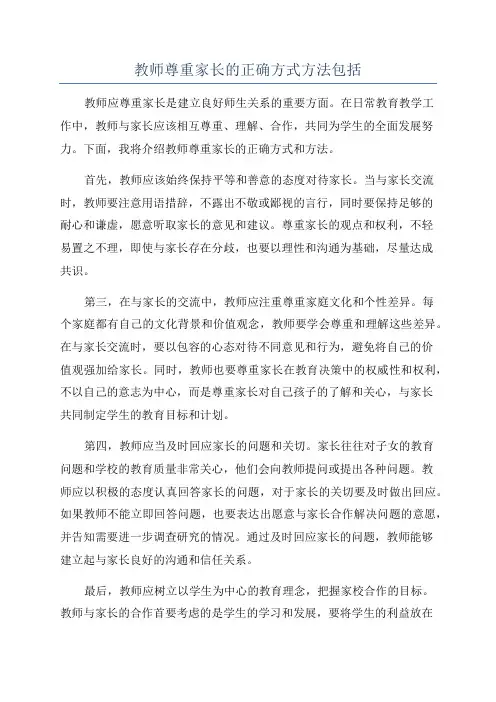 教师尊重家长的正确方式方法包括

教师应尊重家长是建立良好师生关系的重要方面。在日常教育教学工作中，教师与家长应该相互尊重、理解、合作，共同为学生的全面发展努力。下面，我将介绍教师尊重家长的正确方式和方法。

首先，教师应该始终保持平等和善意的态度对待家长。当与家长交流时，教师要注意用语措辞，不露出不敬或鄙视的言行，同时要保持足够的耐心和谦虚，愿意听取家长的意见和建议。尊重家长的观点和权利，不轻易置之不理，即使与家长存在分歧，也要以理性和沟通为基础，尽量达成共识。

第三，在与家长的交流中，教师应注重尊重家庭文化和个性差异。每个家庭都有自己的文化背景和价值观念，教师要学会尊重和理解这些差异。在与家长交流时，要以包容的心态对待不同意见和行为，避免将自己的价值观强加给家长。同时，教师也要尊重家长在教育决策中的权威性和权利，不以自己的意志为中心，而是尊重家长对自己孩子的了解和关心，与家长共同制定学生的教育目标和计划。

第四，教师应当及时回应家长的问题和关切。家长往往对子女的教育问题和学校的教育质量非常关心，他们会向教师提问或提出各种问题。教师应以积极的态度认真回答家长的问题，对于家长的关切要及时做出回应。如果教师不能立即回答问题，也要表达出愿意与家长合作解决问题的意愿，并告知需要进一步调查研究的情况。通过及时回应家长的问题，教师能够建立起与家长良好的沟通和信任关系。

最后，教师应树立以学生为中心的教育理念，把握家校合作的目标。教师与家长的合作首要考虑的是学生的学习和发展，要将学生的利益放在